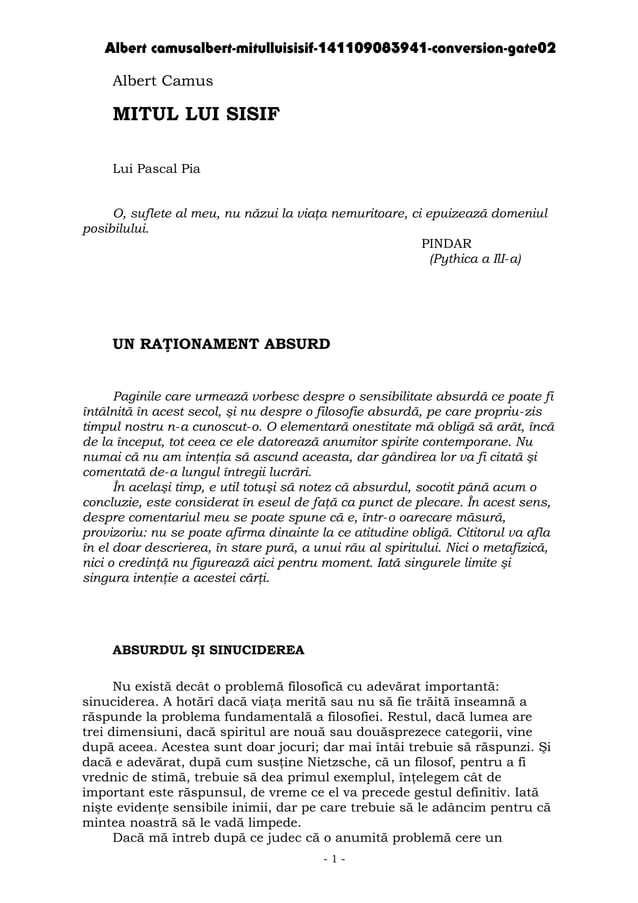 Albert camusalbert-mitulluisisif-141109083941-conversion-gate02

Albert Camus

MITUL LUI SISIF

Lui Pascal Pia

O, suflete al meu, nu năzui la viața nemuritoare, ci epuizează domeniul posibilului.

PINDAR
(Pythica a III-a)

UN RAȚIONAMENT ABSURD

Paginile care urmează vorbesc despre o sensibilitate absurdă ce poate fi întâlnită în acest secol, și nu despre o filosofie absurdă, pe care propriu-zis timpul nostru n-a cunoscut-o. O elementară onestitate mă obligă să arăt, încă de la început, tot ceea ce ele datorează anumitor spirite contemporane. Nu numai că nu am intenția să ascund aceasta, dar gândirea lor va fi citată și comentată de-a lungul întregii lucrări.

În același timp, e util totuși să notez că absurdul, socotit până acum o concluzie, este considerat în eseul de față ca punct de plecare. În acest sens, despre comentariul meu se poate spune că e, într-o oarecare măsură, provizoriu: nu se poate afirma dinainte la ce atitudine obligă. Cititorul va afla în el doar descrierea, în stare pură, a unui rău al spiritului. Nici o metafizică, nici o credință nu figurează aici pentru moment. Iată singurele limite și singura intenție a acestei cărți.

ABSURDUL ȘI SINUCIDEREA

Nu există decât o problemă filosofică cu adevărat importantă: sinuciderea. A hotărî dacă viața merită sau nu să fie trăită înseamnă a răspunde la problema fundamentală a filosofiei. Restul, dacă lumea are trei dimensiuni, dacă spiritul are nouă sau douăsprezece categorii, vine după aceea. Acestea sunt doar jocuri; dar mai întâi trebuie să răspunzi. Și dacă e adevărat, după cum susține Nietzsche, că un filosof, pentru a fi vrednic de stimă, trebuie să dea primul exemplul, înțelegem cât de important este răspunsul, de vreme ce el va precede gestul definitiv. Iată niște evidențe sensibile inimii, dar pe care trebuie să le adâncim pentru că mintea noastră să le vadă limpede.

Dacă mă întreb după ce judec că o anumită problemă cere un

- 1 -